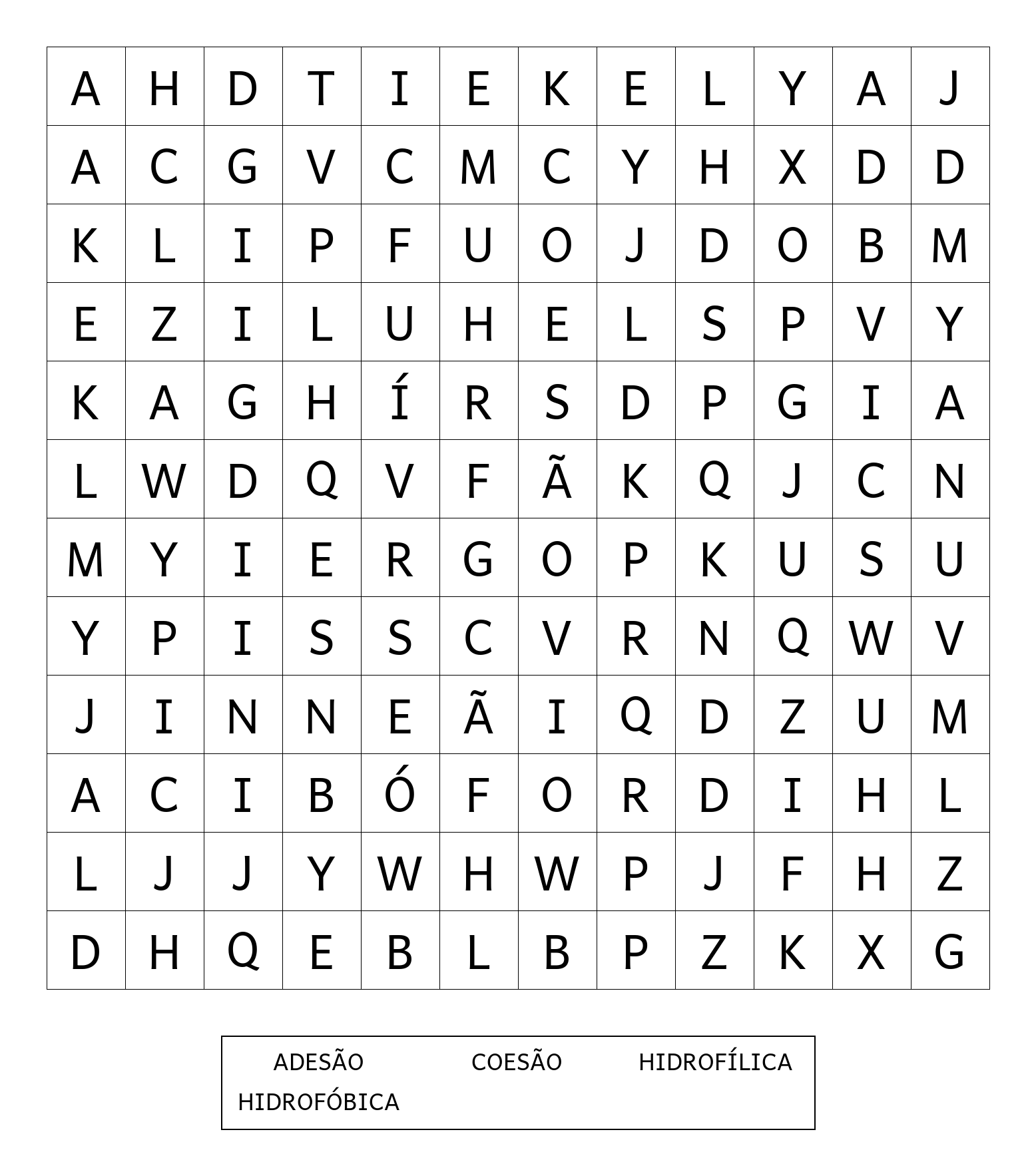 | A | H | D | T | I | E | K | E | L | Y | A | J |
|---|---|---|---|---|---|---|---|---|---|---|---|
| A | C | G | V | C | M | C | Y | H | X | D | D |
| K | L | I | P | F | U | O | J | D | O | B | M |
| E | Z | I | L | U | H | E | L | S | P | V | Y |
| K | A | G | H | Í | R | S | D | P | G | I | A |
| L | W | D | Q | V | F | Ã | K | Q | J | C | N |
| M | Y | I | E | R | G | O | P | K | U | S | U |
| Y | P | I | S | S | C | V | R | N | Q | W | V |
| J | I | N | N | E | Ã | I | Q | D | Z | U | M |
| A | C | I | B | Ó | F | O | R | D | I | H | L |
| L | J | J | Y | W | H | W | P | J | F | H | Z |
| D | H | Q | E | B | L | B | P | Z | K | X | G |

ADESÃO COESÃO HIDROFÍLICA
HIDROFÓBICA